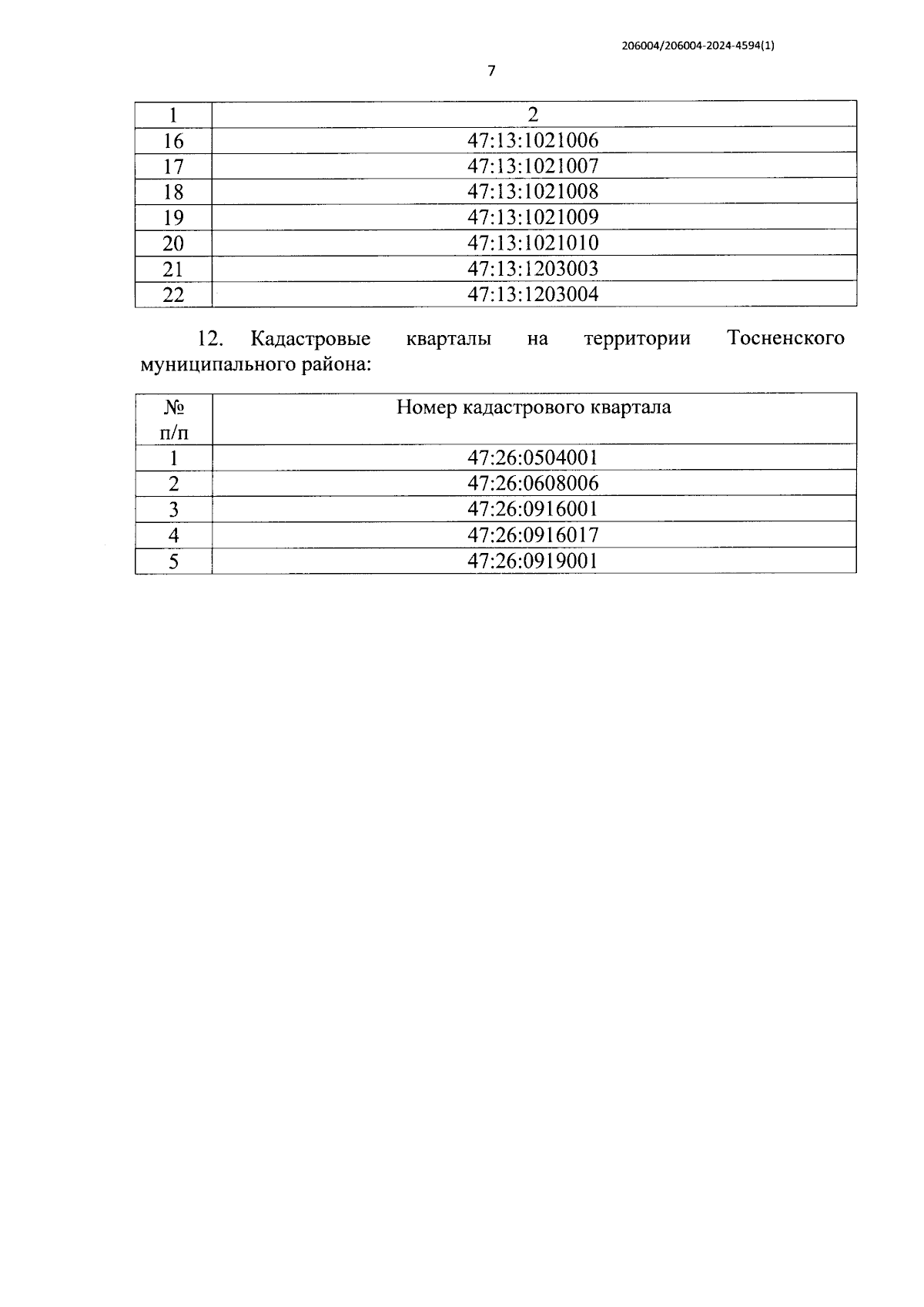 206004/206004-2024-4594(1)

7

| 1 | 2 |
|---|---|
| 16 | 47:13:1021006 |
| 17 | 47:13:1021007 |
| 18 | 47:13:1021008 |
| 19 | 47:13:1021009 |
| 20 | 47:13:1021010 |
| 21 | 47:13:1203003 |
| 22 | 47:13:1203004 |

12. Кадастровые кварталы на территории Тосненского муниципального района:

| № п/п | Номер кадастрового квартала |
|---|---|
| 1 | 47:26:0504001 |
| 2 | 47:26:0608006 |
| 3 | 47:26:0916001 |
| 4 | 47:26:0916017 |
| 5 | 47:26:0919001 |